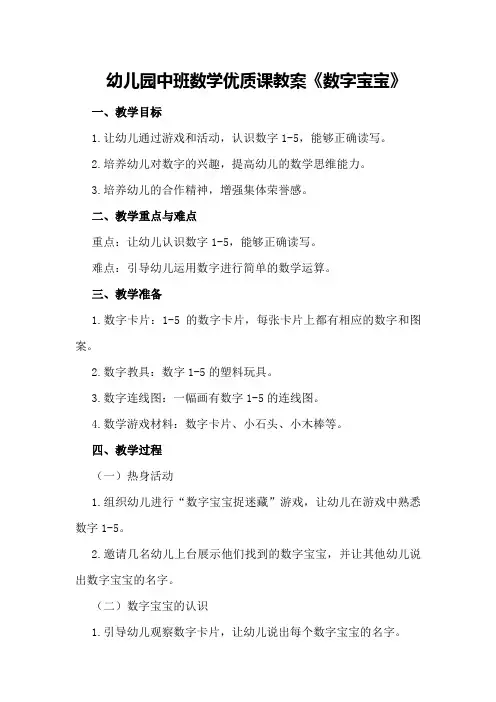 幼儿园中班数学优质课教案《数字宝宝》

一、教学目标

1.让幼儿通过游戏和活动，认识数字 1-5，能够正确读写。

2.培养幼儿对数字的兴趣，提高幼儿的数学思维能力。

3.培养幼儿的合作精神，增强集体荣誉感。

二、教学重点与难点

重点：让幼儿认识数字 1-5，能够正确读写。

难点：引导幼儿运用数字进行简单的数学运算。

三、教学准备

1.数字卡片：1-5 的数字卡片，每张卡片上都有相应的数字和图案。

2.数字教具：数字 1-5 的塑料玩具。

3.数字连线图：一幅画有数字 1-5 的连线图。

4.数学游戏材料：数字卡片、小石头、小木棒等。

四、教学过程

（一）热身活动

1.组织幼儿进行“数字宝宝捉迷藏”游戏，让幼儿在游戏中熟悉数字 1-5。

2.邀请几名幼儿上台展示他们找到的数字宝宝，并让其他幼儿说出数字宝宝的名字。

（二）数字宝宝的认识

1.引导幼儿观察数字卡片，让幼儿说出每个数字宝宝的名字。